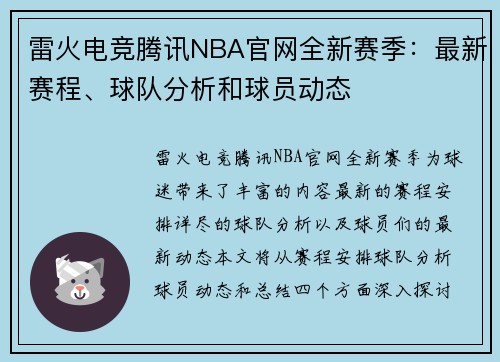 雷火电竞腾讯NBA官网全新赛季：最新赛程、球队分析和球员动态

雷火电竞腾讯NBA官网全新赛季为球迷带来了丰富的内容最新的赛程安排详尽的球队分析以及球员们的最新动态本文将从赛程安排球队分析球员动态和总结四个方面深入探讨